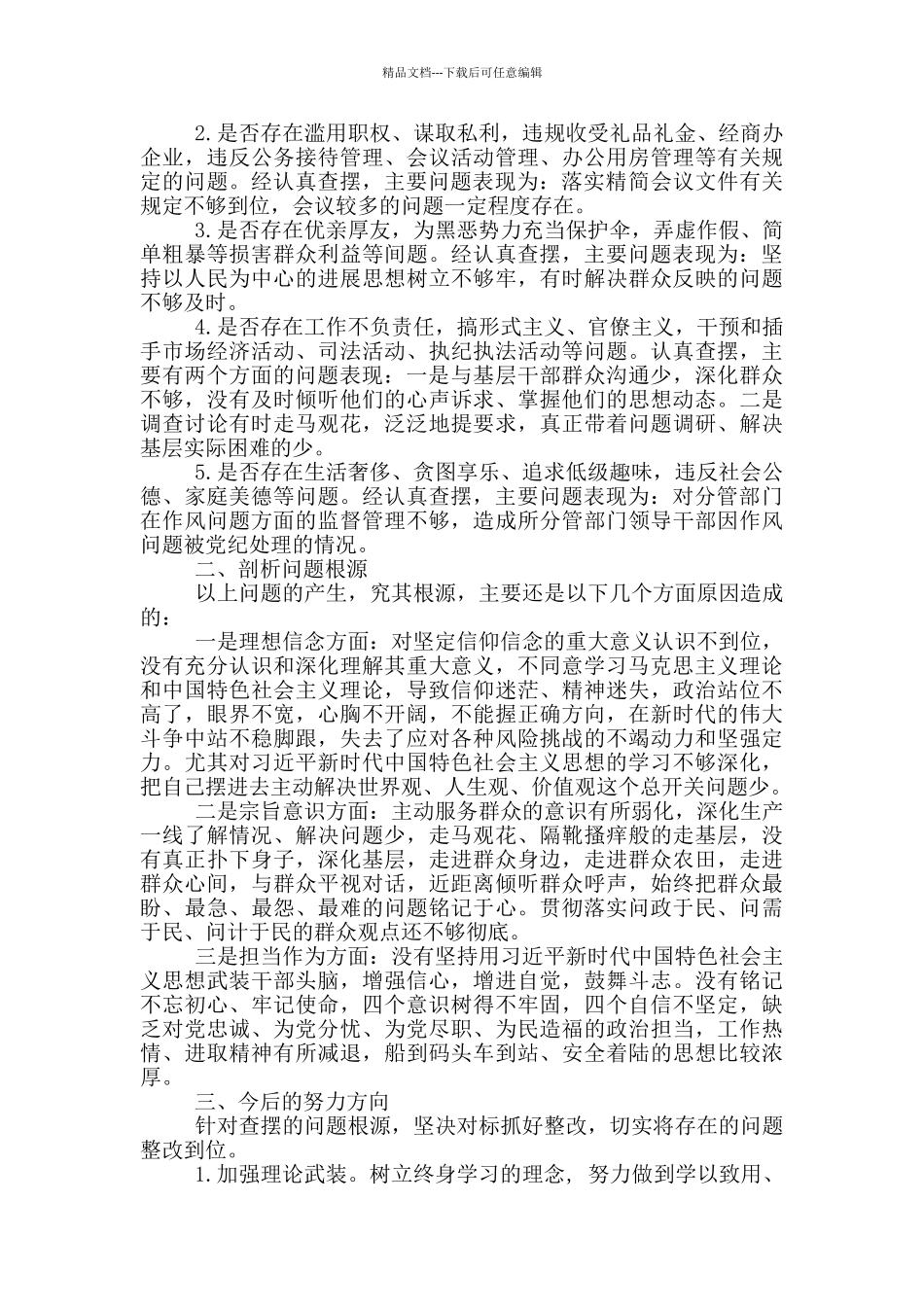 精品文档---下载后可任意编辑

2.是否存在滥用职权、谋取私利，违规收受礼品礼金、经商办企业，违反公务接待管理、会议活动管理、办公用房管理等有关规定的问题。经认真查摆，主要问题表现为：落实精简会议文件有关规定不够到位，会议较多的问题一定程度存在。

3.是否存在优亲厚友，为黑恶势力充当保护伞，弄虚作假、简单粗暴等损害群众利益等问题。经认真查摆，主要问题表现为：坚持以人民为中心的进展思想树立不够牢，有时解决群众反映的问题不够及时。

4.是否存在工作不负责任，搞形式主义、官僚主义，干预和插手市场经济活动、司法活动、执纪执法活动等问题。认真查摆，主要有两个方面的问题表现：一是与基层干部群众沟通少，深化群众不够，没有及时倾听他们的心声诉求、掌握他们的思想动态。二是调查讨论有时走马观花，泛泛地提要求，真正带着问题调研、解决基层实际困难的少。

5.是否存在生活奢侈、贪图享乐、追求低级趣味，违反社会公德、家庭美德等问题。经认真查摆，主要问题表现为：对分管部门在作风问题方面的监督管理不够，造成所分管部门领导干部因作风问题被党纪处理的情况。

二、剖析问题根源

以上问题的产生，究其根源，主要还是以下几个方面原因造成的：

一是理想信念方面：对坚定信仰信念的重大意义认识不到位，没有充分认识和深化理解其重大意义，不同意学习马克思主义理论和中国特色社会主义理论，导致信仰迷茫、精神迷失，政治站位不高了，眼界不宽，心胸不开阔，不能握正确方向，在新时代的伟大斗争中站不稳脚跟，失去了应对各种风险挑战的不竭动力和坚强定力。尤其对习近平新时代中国特色社会主义思想的学习不够深化，把自己摆进去主动解决世界观、人生观、价值观这个总开关问题少。

二是宗旨意识方面：主动服务群众的意识有所弱化，深化生产一线了解情况、解决问题少，走马观花、隔靴搔痒般的走基层，没有真正扑下身子，深化基层，走进群众身边，走进群众农田，走进群众心间，与群众平视对话，近距离倾听群众呼声，始终把群众最盼、最急、最怨、最难的问题铭记于心。贯彻落实问政于民、问需于民、问计于民的群众观点还不够彻底。

三是担当作为方面：没有坚持用习近平新时代中国特色社会主义思想武装干部头脑，增强信心，增进自觉，鼓舞斗志。没有铭记不忘初心、牢记使命，四个意识树得不牢固，四个自信不坚定，缺乏对党忠诚、为党分忧、为党尽职、为民造福的政治担当，工作热情、进取精神有所减退，船到码头车到站、安全着陆的思想比较浓厚。

三、今后的努力方向

针对查摆的问题根源，坚决对标抓好整改，切实将存在的问题整改到位。

1.加强理论武装。树立终身学习的理念，努力做到学以致用、